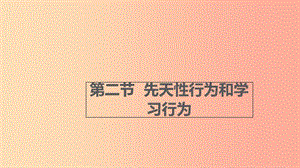 第二节 先天性行为和学习行为